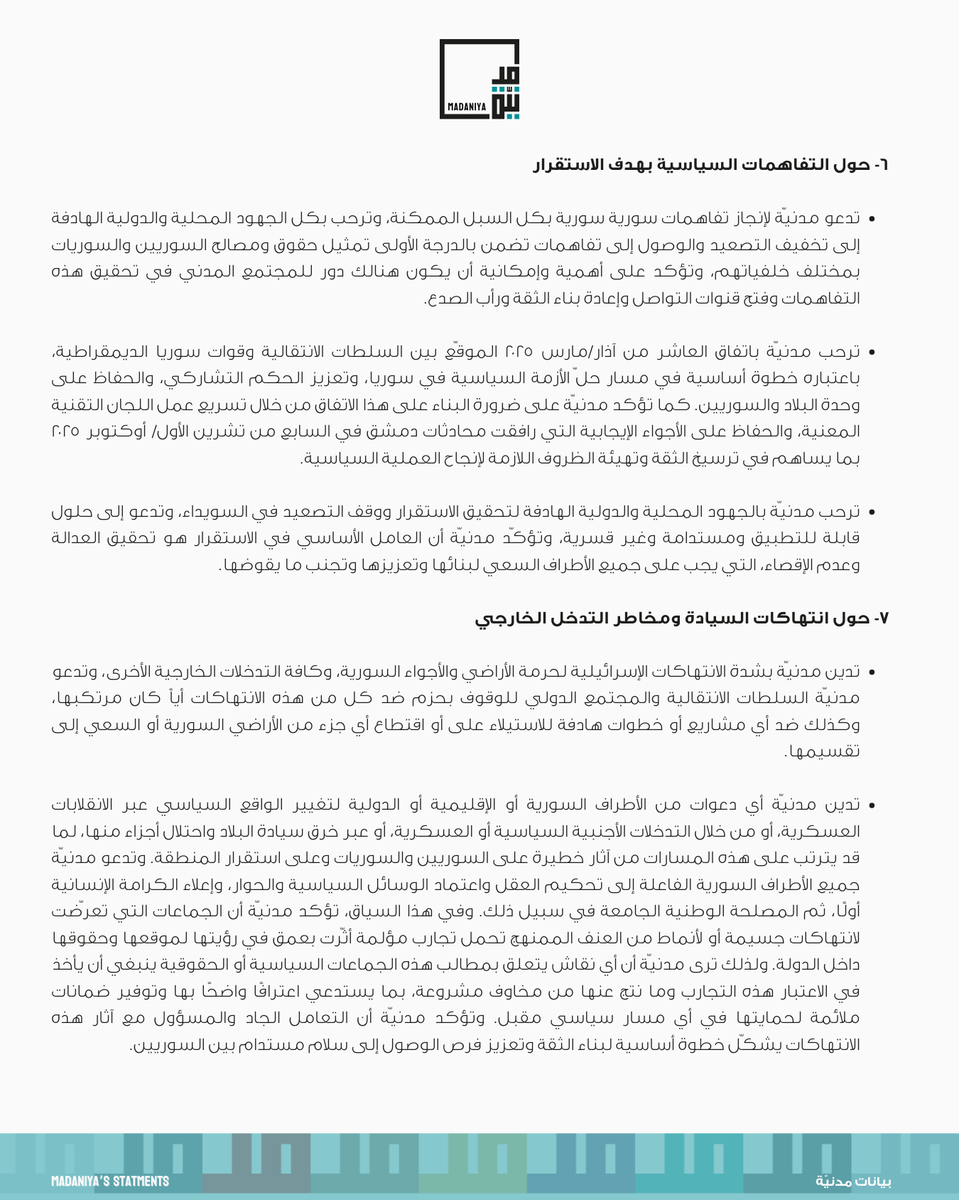 MADANIYA

٦- حول التفاهمات السياسية بهدف الاستقرار

• تدعو مدنيّة لإنجاز تفاهمات سورية سورية بكل السبل الممكنة، وترحب بكل الجهود المحلية والدولية الهادفة إلى تخفيف التصعيد والوصول إلى تفاهمات تضمن بالدرجة الأولى تمثيل حقوق ومصالح السوريين والسوريات بمختلف خلفياتهم، وتؤكد على أهمية وإمكانية أن يكون هنالك دور للمجتمع المدني في تحقيق هذه التفاهمات وفتح قنوات التواصل وإعادة بناء الثقة ورأب الصدع.

• ترحب مدنيّة باتفاق العاشر من آذار/مارس ٢٠٢٥ الموقّع بين السلطات الانتقالية وقوات سوريا الديمقراطية، باعتباره خطوة أساسية في مسار حلّ الأزمة السياسية في سوريا، وتعزيز الحكم التشاركي، والحفاظ على وحدة البلاد والسوريين. كما تؤكد مدنيّة على ضرورة البناء على هذا الاتفاق من خلال تسريع عمل اللجان التقنية المعنية، والحفاظ على الأجواء الإيجابية التي رافقت محادثات دمشق في السابع من تشرين الأول/ أوكتوبر ٢٠٢٥ بما يساهم في ترسيخ الثقة وتهيئة الظروف اللازمة لإنجاح العملية السياسية.

• ترحب مدنيّة بالجهود المحلية والدولية الهادفة لتحقيق الاستقرار ووقف التصعيد في السويداء، وتدعو إلى حلول قابلة للتطبيق ومستدامة وغير قسرية، وتؤكّد مدنيّة أن العامل الأساسي في الاستقرار هو تحقيق العدالة وعدم الإقصاء، التي يجب على جميع الأطراف السعي لبنائها وتعزيزها وتجنب ما يقوضها.

٧- حول انتهاكات السيادة ومخاطر التدخل الخارجي

• تدين مدنيّة بشدة الانتهاكات الإسرائيلية لحرمة الأراضي والأجواء السورية، وكافة التدخلات الخارجية الأخرى، وتدعو مدنيّة السلطات الانتقالية والمجتمع الدولي للوقوف بحزم ضد كل من هذه الانتهاكات أياً كان مرتكبها، وكذلك ضد أي مشاريع أو خطوات هادفة للاستيلاء على أو اقتطاع أي جزء من الأراضي السورية أو السعي إلى تقسيمها.

• تدين مدنيّة أي دعوات من الأطراف السورية أو الإقليمية أو الدولية لتغيير الواقع السياسي عبر الانقلابات العسكرية، أو من خلال التدخلات الأجنبية السياسية أو العسكرية، أو عبر خرق سيادة البلاد واحتلال أجزاء منها، لما قد يترتب على هذه المسارات من آثار خطيرة على السوريين والسوريات وعلى استقرار المنطقة. وتدعو مدنيّة جميع الأطراف السورية الفاعلة إلى تحكيم العقل واعتماد الوسائل السياسية والحوار، وإعلاء الكرامة الإنسانية أولًا، ثم المصلحة الوطنية الجامعة في سبيل ذلك. وفي هذا السياق، تؤكد مدنيّة أن الجماعات التي تعرّضت لانتهاكات جسيمة أو لأنماط من العنف الممنهج تحمل تجارب مؤلمة أثّرت بعمق في رؤيتها لموقعها وحقوقها داخل الدولة. ولذلك ترى مدنيّة أن أي نقاش يتعلق بمطالب هذه الجماعات السياسية أو الحقوقية ينبغي أن يأخذ في الاعتبار هذه التجارب وما نتج عنها من مخاوف مشروعة، بما يستدعي اعترافًا واضحًا بها وتوفير ضمانات ملائمة لحمايتها في أي مسار سياسي مقبل. وتؤكد مدنيّة أن التعامل الجاد والمسؤول مع آثار هذه الانتهاكات يشكّل خطوة أساسية لبناء الثقة وتعزيز فرص الوصول إلى سلام مستدام بين السوريين.

MADANIYA'S STATMENTS
بيانات مدنيّة